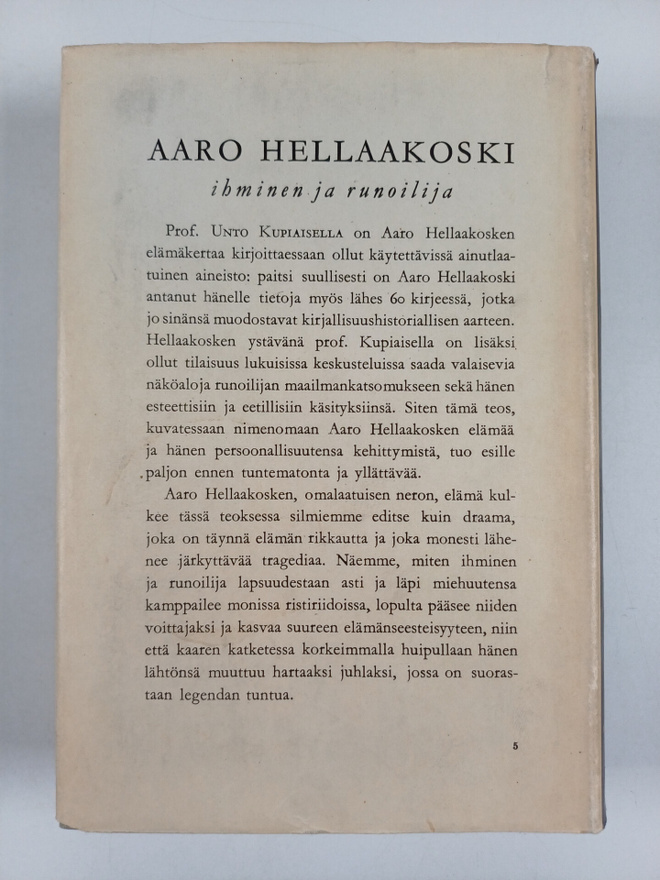 AARO HELLAAKOSKI

ihminen ja runoilija

Prof. UNTO KUPIAISELLA on Aaro Hellaakosken elämäkertaa kirjoittaessaan ollut käytettävissä ainutlaatuinen aineisto: paitsi suullisesti on Aaro Hellaakoski antanut hänelle tietoja myös lähes 60 kirjeessä, jotka jo sinänsä muodostavat kirjallisuushistoriallisen aarteen. Hellaakosken ystävänä prof. Kupiaisella on lisäksi ollut tilaisuus lukuisissa keskusteluissa saada valaisevia näköaloja runoilijan maailmankatsomukseen sekä hänen esteettisiin ja eetillisiin käsityksiinsä. Siten tämä teos, kuvatessaan nimenomaan Aaro Hellaakosken elämää ja hänen persoonallisuutensa kehittymistä, tuo esille paljon ennen tuntematonta ja yllättävää.

Aaro Hellaakosken, omalaatuisen neron, elämä kulkee tässä teoksessa silmiemme editse kuin draama, joka on täynnä elämän rikkautta ja joka monesti lähenee järkyttävää tragediaa. Näemme, miten ihminen ja runoilija lapsuudestaan asti ja läpi miehuutensa kamppailee monissa ristiriidoissa, lopulta pääsee niiden voittajaksi ja kasvaa suureen elämänseesteisyyteen, niin että kaaren katketessa korkeimmalla huipullaan hänen lähtönsä muuttuu hartaaksi juhlaksi, jossa on suorastaan legendan tuntua.

5